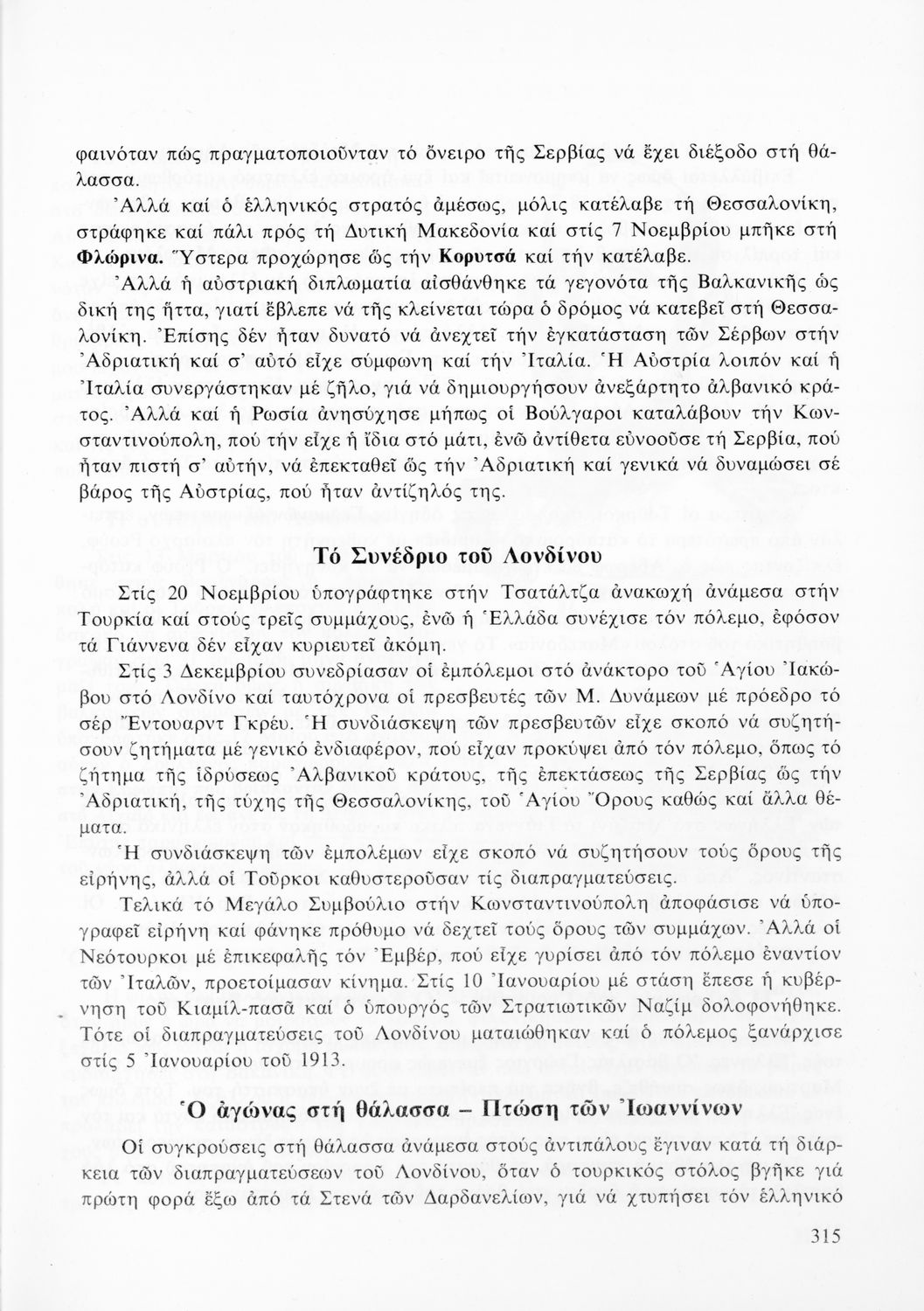 φαινόταν πώς πραγματοποιοῦνταν τό ὄνειρο τῆς Σερβίας νά ἔχει διέξοδο στή θάλασσα.

Ἀλλά καί ὁ ἑλληνικός στρατός ἀμέσως, μόλις κατέλαβε τή Θεσσαλονίκη, στράφηκε καί πάλι πρός τή Δυτική Μακεδονία καί στίς 7 Νοεμβρίου μπῆκε στή Φλώρινα. Ὕστερα προχώρησε ὥς τήν Κορυτσά καί τήν κατέλαβε.

Ἀλλά ἡ αὐστριακή διπλωματία αἰσθάνθηκε τά γεγονότα τῆς Βαλκανικῆς ὡς δική της ἥττα, γιατί ἔβλεπε νά τῆς κλείνεται τώρα ὁ δρόμος νά κατεβεῖ στή Θεσσαλονίκη. Ἐπίσης δέν ἦταν δυνατό νά ἀνεχτεῖ τήν ἐγκατάσταση τῶν Σέρβων στήν Ἀδριατική καί σ' αὐτό εἶχε σύμφωνη καί τήν Ἰταλία. Ἡ Αὐστρία λοιπόν καί ἡ Ἰταλία συνεργάστηκαν μέ ζῆλο, γιά νά δημιουργήσουν ἀνεξάρτητο ἀλβανικό κράτος. Ἀλλά καί ἡ Ρωσία ἀνησύχησε μήπως οἱ Βούλγαροι καταλάβουν τήν Κωνσταντινούπολη, πού τήν εἶχε ἡ ἴδια στό μάτι, ἐνῶ ἀντίθετα εὐνοοῦσε τή Σερβία, πού ἦταν πιστή σ' αὐτήν, νά ἐπεκταθεῖ ὥς τήν Ἀδριατική καί γενικά νά δυναμώσει σέ βάρος τῆς Αὐστρίας, πού ἦταν ἀντίζηλός της.

Τό Συνέδριο τοῦ Λονδίνου

Στίς 20 Νοεμβρίου ὑπογράφτηκε στήν Τσατάλτζα ἀνακωχή ἀνάμεσα στήν Τουρκία καί στούς τρεῖς συμμάχους, ἐνῶ ἡ Ἑλλάδα συνέχισε τόν πόλεμο, ἐφόσον τά Γιάννενα δέν εἶχαν κυριευτεῖ ἀκόμη.

Στίς 3 Δεκεμβρίου συνεδρίασαν οἱ ἐμπόλεμοι στό ἀνάκτορο τοῦ Ἁγίου Ἰακώβου στό Λονδίνο καί ταυτόχρονα οἱ πρεσβευτές τῶν Μ. Δυνάμεων μέ πρόεδρο τό σέρ Ἔντουαρντ Γκρέυ. Ἡ συνδιάσκεψη τῶν πρεσβευτῶν εἶχε σκοπό νά συζητήσουν ζητήματα μέ γενικό ἐνδιαφέρον, πού εἶχαν προκύψει ἀπό τόν πόλεμο, ὅπως τό ζήτημα τῆς ἱδρύσεως Ἀλβανικοῦ κράτους, τῆς ἐπεκτάσεως τῆς Σερβίας ὥς τήν Ἀδριατική, τῆς τύχης τῆς Θεσσαλονίκης, τοῦ Ἁγίου Ὄρους καθώς καί ἄλλα θέματα.

Ἡ συνδιάσκεψη τῶν ἐμπολέμων εἶχε σκοπό νά συζητήσουν τούς ὅρους τῆς εἰρήνης, ἀλλά οἱ Τοῦρκοι καθυστεροῦσαν τίς διαπραγματεύσεις.

Τελικά τό Μεγάλο Συμβούλιο στήν Κωνσταντινούπολη ἀποφάσισε νά ὑπογραφεῖ εἰρήνη καί φάνηκε πρόθυμο νά δεχτεῖ τούς ὅρους τῶν συμμάχων. Ἀλλά οἱ Νεότουρκοι μέ ἐπικεφαλῆς τόν Ἐμβέρ, πού εἶχε γυρίσει ἀπό τόν πόλεμο ἐναντίον τῶν Ἰταλῶν, προετοίμασαν κίνημα. Στίς 10 Ἰανουαρίου μέ στάση ἔπεσε ἡ κυβέρνηση τοῦ Κιαμίλ-πασᾶ καί ὁ ὑπουργός τῶν Στρατιωτικῶν Ναζίμ δολοφονήθηκε. Τότε οἱ διαπραγματεύσεις τοῦ Λονδίνου ματαιώθηκαν καί ὁ πόλεμος ξανάρχισε στίς 5 Ἰανουαρίου τοῦ 1913.

Ὁ ἀγώνας στή θάλασσα – Πτώση τῶν Ἰωαννίνων

Οἱ συγκρούσεις στή θάλασσα ἀνάμεσα στούς ἀντιπάλους ἔγιναν κατά τή διάρκεια τῶν διαπραγματεύσεων τοῦ Λονδίνου, ὅταν ὁ τουρκικός στόλος βγῆκε γιά πρώτη φορά ἔξω ἀπό τά Στενά τῶν Δαρδανελίων, γιά νά χτυπήσει τόν ἑλληνικό

315